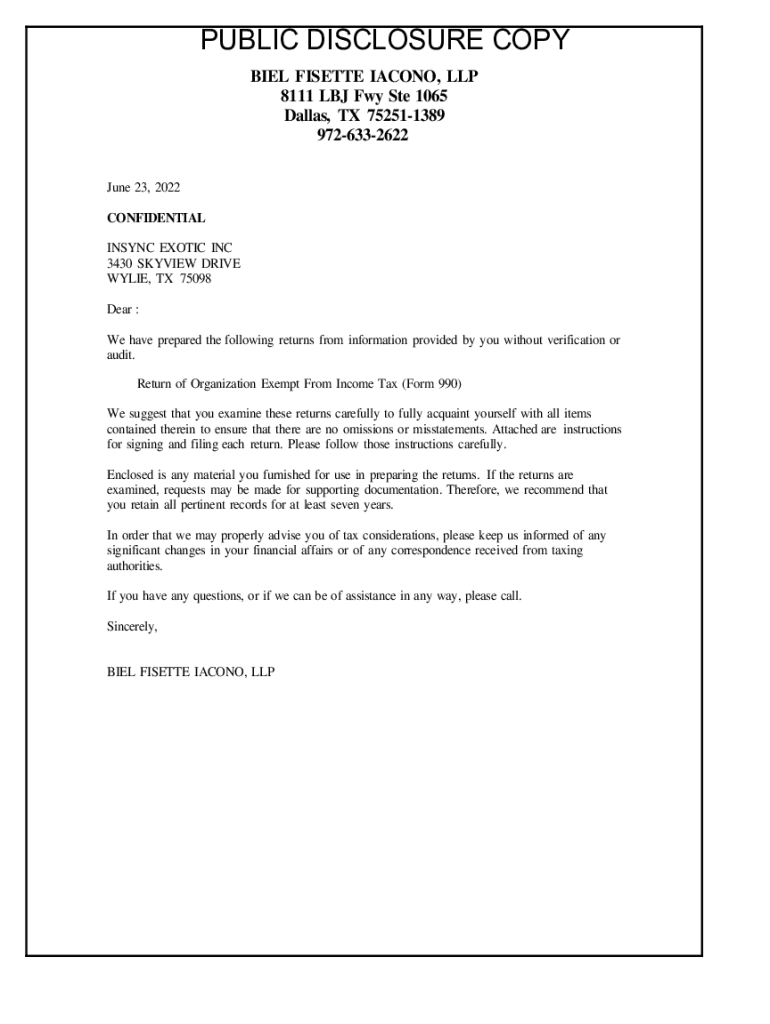 PUBLIC DISCLOSURE COPY

BIEL FISETTE IACONO, LLP
8111 LBJ Fwy Ste 1065
Dallas, TX 75251-1389
972-633-2622

June 23, 2022

CONFIDENTIAL

INSYNC EXOTIC INC
3430 SKYVIEW DRIVE
WYLIE, TX 75098

Dear :

We have prepared the following returns from information provided by you without verification or audit.

Return of Organization Exempt From Income Tax (Form 990)

We suggest that you examine these returns carefully to fully acquaint yourself with all items contained therein to ensure that there are no omissions or misstatements. Attached are instructions for signing and filing each return. Please follow those instructions carefully.

Enclosed is any material you furnished for use in preparing the returns. If the returns are examined, requests may be made for supporting documentation. Therefore, we recommend that you retain all pertinent records for at least seven years.

In order that we may properly advise you of tax considerations, please keep us informed of any significant changes in your financial affairs or of any correspondence received from taxing authorities.

If you have any questions, or if we can be of assistance in any way, please call.

Sincerely,

BIEL FISETTE IACONO, LLP